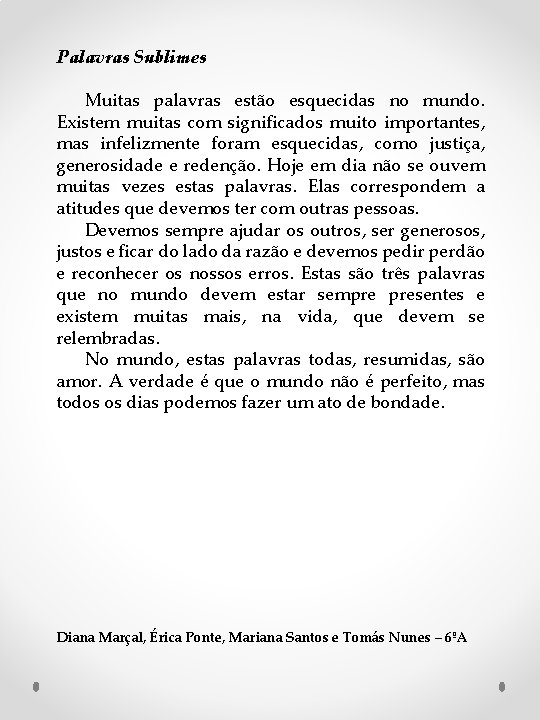 Palavras Sublimes

Muitas palavras estão esquecidas no mundo. Existem muitas com significados muito importantes, mas infelizmente foram esquecidas, como justiça, generosidade e redenção. Hoje em dia não se ouvem muitas vezes estas palavras. Elas correspondem a atitudes que devemos ter com outras pessoas.

Devemos sempre ajudar os outros, ser generosos, justos e ficar do lado da razão e devemos pedir perdão e reconhecer os nossos erros. Estas são três palavras que no mundo devem estar sempre presentes e existem muitas mais, na vida, que devem se relembradas.

No mundo, estas palavras todas, resumidas, são amor. A verdade é que o mundo não é perfeito, mas todos os dias podemos fazer um ato de bondade.

Diana Marçal, Érica Ponte, Mariana Santos e Tomás Nunes – 6ºA